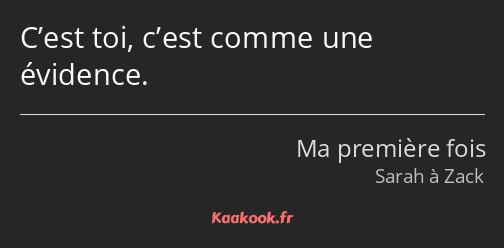 C’est toi, c’est comme une évidence.

Ma première fois
Sarah à Zack

Kaakook.fr